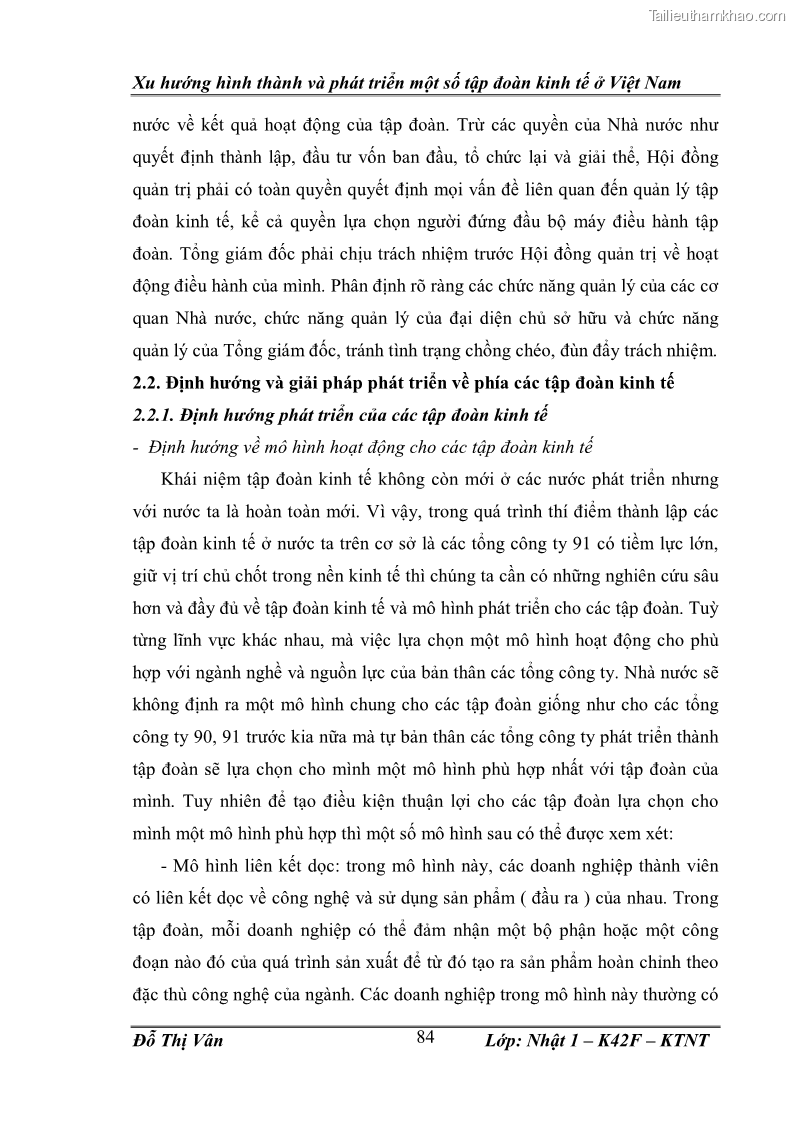 Tailieuthamkhao.com

Xu hướng hình thành và phát triển một số tập đoàn kinh tế ở Việt Nam

nước về kết quả hoạt động của tập đoàn. Trừ các quyền của Nhà nước như quyết định thành lập, đầu tư vốn ban đầu, tổ chức lại và giải thể, Hội đồng quản trị phải có toàn quyền quyết định mọi vấn đề liên quan đến quản lý tập đoàn kinh tế, kể cả quyền lựa chọn người đứng đầu bộ máy điều hành tập đoàn. Tổng giám đốc phải chịu trách nhiệm trước Hội đồng quản trị về hoạt động điều hành của mình. Phân định rõ ràng các chức năng quản lý của các cơ quan Nhà nước, chức năng quản lý của đại diện chủ sở hữu và chức năng quản lý của Tổng giám đốc, tránh tình trạng chồng chéo, đùn đẩy trách nhiệm.

2.2. Định hướng và giải pháp phát triển về phía các tập đoàn kinh tế

2.2.1. Định hướng phát triển của các tập đoàn kinh tế

- Định hướng về mô hình hoạt động cho các tập đoàn kinh tế

Khái niệm tập đoàn kinh tế không còn mới ở các nước phát triển nhưng với nước ta là hoàn toàn mới. Vì vậy, trong quá trình thí điểm thành lập các tập đoàn kinh tế ở nước ta trên cơ sở là các tổng công ty 91 có tiềm lực lớn, giữ vị trí chủ chốt trong nền kinh tế thì chúng ta cần có những nghiên cứu sâu hơn và đầy đủ về tập đoàn kinh tế và mô hình phát triển cho các tập đoàn. Tuỳ từng lĩnh vực khác nhau, mà việc lựa chọn một mô hình hoạt động cho phù hợp với ngành nghề và nguồn lực của bản thân các tổng công ty. Nhà nước sẽ không định ra một mô hình chung cho các tập đoàn giống như cho các tổng công ty 90, 91 trước kia nữa mà tự bản thân các tổng công ty phát triển thành tập đoàn sẽ lựa chọn cho mình một mô hình phù hợp nhất với tập đoàn của mình. Tuy nhiên để tạo điều kiện thuận lợi cho các tập đoàn lựa chọn cho mình một mô hình phù hợp thì một số mô hình sau có thể được xem xét:

- Mô hình liên kết dọc: trong mô hình này, các doanh nghiệp thành viên có liên kết dọc về công nghệ và sử dụng sản phẩm ( đầu ra ) của nhau. Trong tập đoàn, mỗi doanh nghiệp có thể đảm nhận một bộ phận hoặc một công đoạn nào đó của quá trình sản xuất để từ đó tạo ra sản phẩm hoàn chỉnh theo đặc thù công nghệ của ngành. Các doanh nghiệp trong mô hình này thường có

Đỗ Thị Vân	84	Lớp: Nhật 1 – K42F – KTNT